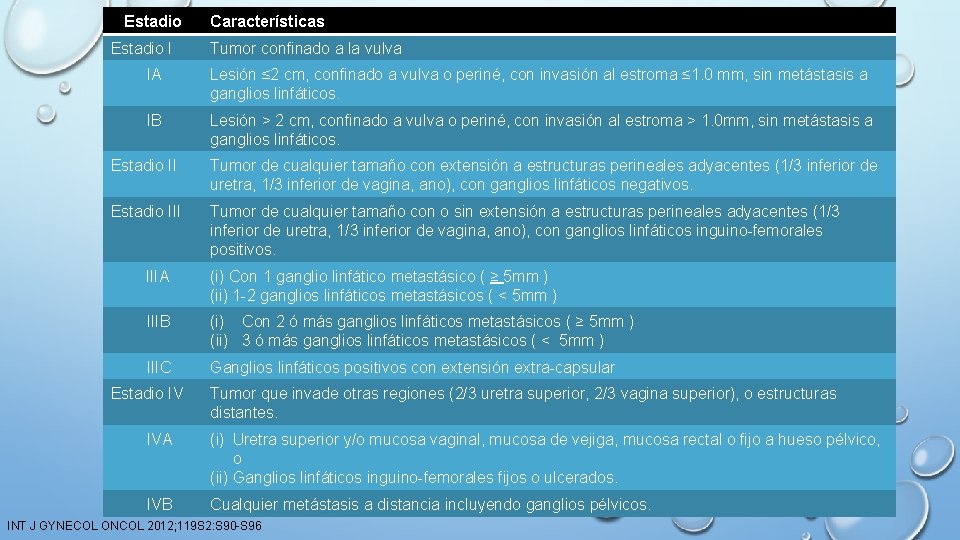 | Estadio | Características |
|---|---|
| Estadio I | Tumor confinado a la vulva |
| IA | Lesión ≤2 cm, confinado a vulva o periné, con invasión al estroma ≤1.0 mm, sin metástasis a ganglios linfáticos. |
| IB | Lesión > 2 cm, confinado a vulva o periné, con invasión al estroma > 1.0mm, sin metástasis a ganglios linfáticos. |
| Estadio II | Tumor de cualquier tamaño con extensión a estructuras perineales adyacentes (1/3 inferior de uretra, 1/3 inferior de vagina, ano), con ganglios linfáticos negativos. |
| Estadio III | Tumor de cualquier tamaño con o sin extensión a estructuras perineales adyacentes (1/3 inferior de uretra, 1/3 inferior de vagina, ano), con ganglios linfáticos inguino-femorales positivos. |
| IIIA | (i) Con 1 ganglio linfático metastásico ( ≥ 5mm ) (ii) 1-2 ganglios linfáticos metastásicos ( < 5mm ) |
| IIIB | (i) Con 2 ó más ganglios linfáticos metastásicos ( ≥ 5mm ) (ii) 3 ó más ganglios linfáticos metastásicos ( < 5mm ) |
| IIIC | Ganglios linfáticos positivos con extensión extra-capsular |
| Estadio IV | Tumor que invade otras regiones (2/3 uretra superior, 2/3 vagina superior), o estructuras distantes. |
| IVA | (i) Uretra superior y/o mucosa vaginal, mucosa de vejiga, mucosa rectal o fijo a hueso pélvico, o (ii) Ganglios linfáticos inguino-femorales fijos o ulcerados. |
| IVB | Cualquier metástasis a distancia incluyendo ganglios pélvicos. |

INT J GYNECOL ONCOL 2012;119S2:S90-S96